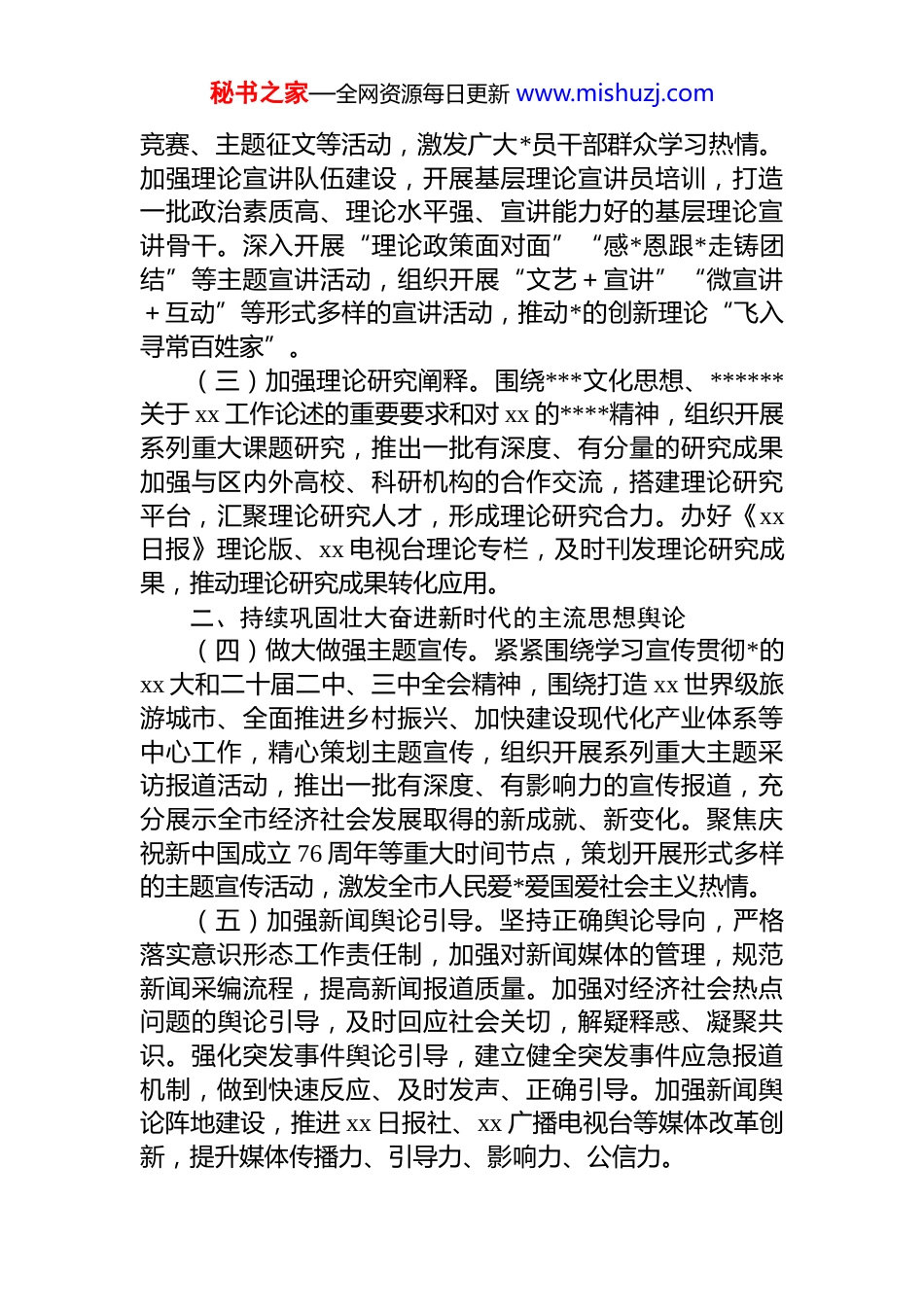 秘书之家—全网资源每日更新 www.mishuzj.com

竞赛、主题征文等活动，激发广大*员干部群众学习热情。加强理论宣讲队伍建设，开展基层理论宣讲员培训，打造一批政治素质高、理论水平强、宣讲能力好的基层理论宣讲骨干。深入开展“理论政策面对面”“感*恩跟*走铸团结”等主题宣讲活动，组织开展“文艺＋宣讲”“微宣讲＋互动”等形式多样的宣讲活动，推动*的创新理论“飞入寻常百姓家”。

（三）加强理论研究阐释。围绕***文化思想、******关于 xx 工作论述的重要要求和对 xx 的****精神，组织开展系列重大课题研究，推出一批有深度、有分量的研究成果加强与区内外高校、科研机构的合作交流，搭建理论研究平台，汇聚理论研究人才，形成理论研究合力。办好《xx 日报》理论版、xx 电视台理论专栏，及时刊发理论研究成果，推动理论研究成果转化应用。

二、持续巩固壮大奋进新时代的主流思想舆论

（四）做大做强主题宣传。紧紧围绕学习宣传贯彻*的 xx 大和二十届二中、三中全会精神，围绕打造 xx 世界级旅游城市、全面推进乡村振兴、加快建设现代化产业体系等中心工作，精心策划主题宣传，组织开展系列重大主题采访报道活动，推出一批有深度、有影响力的宣传报道，充分展示全市经济社会发展取得的新成就、新变化。聚焦庆祝新中国成立 76 周年等重大时间节点，策划开展形式多样的主题宣传活动，激发全市人民爱*爱国爱社会主义热情。

（五）加强新闻舆论引导。坚持正确舆论导向，严格落实意识形态工作责任制，加强对新闻媒体的管理，规范新闻采编流程，提高新闻报道质量。加强对经济社会热点问题的舆论引导，及时回应社会关切，解疑释惑、凝聚共识。强化突发事件舆论引导，建立健全突发事件应急报道机制，做到快速反应、及时发声、正确引导。加强新闻舆论阵地建设，推进 xx 日报社、xx 广播电视台等媒体改革创新，提升媒体传播力、引导力、影响力、公信力。